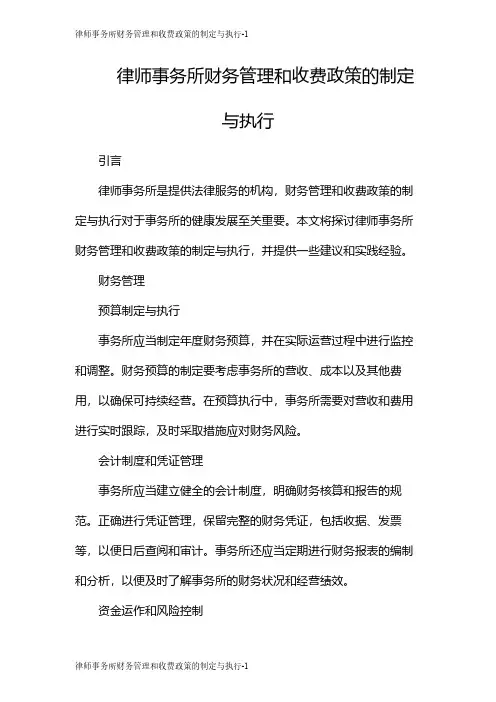 律师事务所财务管理和收费政策的制定与执行-1

律师事务所财务管理和收费政策的制定与执行

引言

律师事务所是提供法律服务的机构，财务管理和收费政策的制定与执行对于事务所的健康发展至关重要。本文将探讨律师事务所财务管理和收费政策的制定与执行，并提供一些建议和实践经验。

财务管理

预算制定与执行

事务所应当制定年度财务预算，并在实际运营过程中进行监控和调整。财务预算的制定要考虑事务所的营收、成本以及其他费用，以确保可持续经营。在预算执行中，事务所需要对营收和费用进行实时跟踪，及时采取措施应对财务风险。

会计制度和凭证管理

事务所应当建立健全的会计制度，明确财务核算和报告的规范。正确进行凭证管理，保留完整的财务凭证，包括收据、发票等，以便日后查阅和审计。事务所还应当定期进行财务报表的编制和分析，以便及时了解事务所的财务状况和经营绩效。

资金运作和风险控制

律师事务所财务管理和收费政策的制定与执行-1